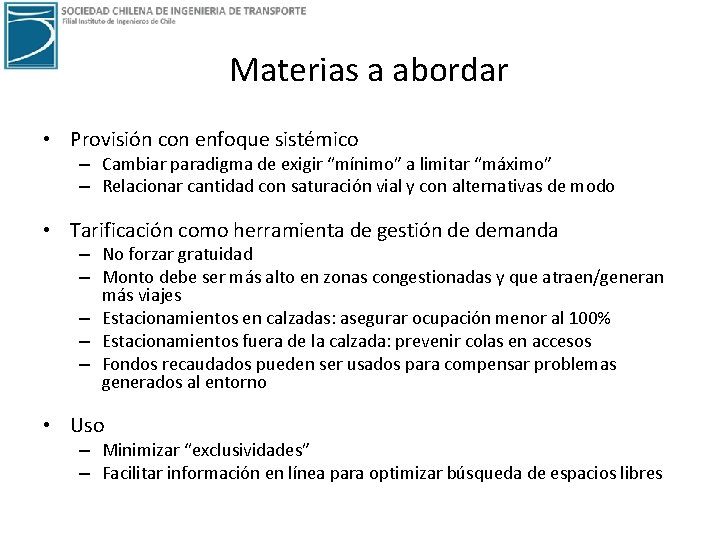 SOCIEDAD CHILENA DE INGENIERIA DE TRANSPORTE
Filial Instituto de Ingenieros de Chile

Materias a abordar

• Provisión con enfoque sistémico
– Cambiar paradigma de exigir “mínimo” a limitar “máximo”
– Relacionar cantidad con saturación vial y con alternativas de modo

• Tarificación como herramienta de gestión de demanda
– No forzar gratuidad
– Monto debe ser más alto en zonas congestionadas y que atraen/generan más viajes
– Estacionamientos en calzadas: asegurar ocupación menor al 100%
– Estacionamientos fuera de la calzada: prevenir colas en accesos
– Fondos recaudados pueden ser usados para compensar problemas generados al entorno

• Uso
– Minimizar “exclusividades”
– Facilitar información en línea para optimizar búsqueda de espacios libres